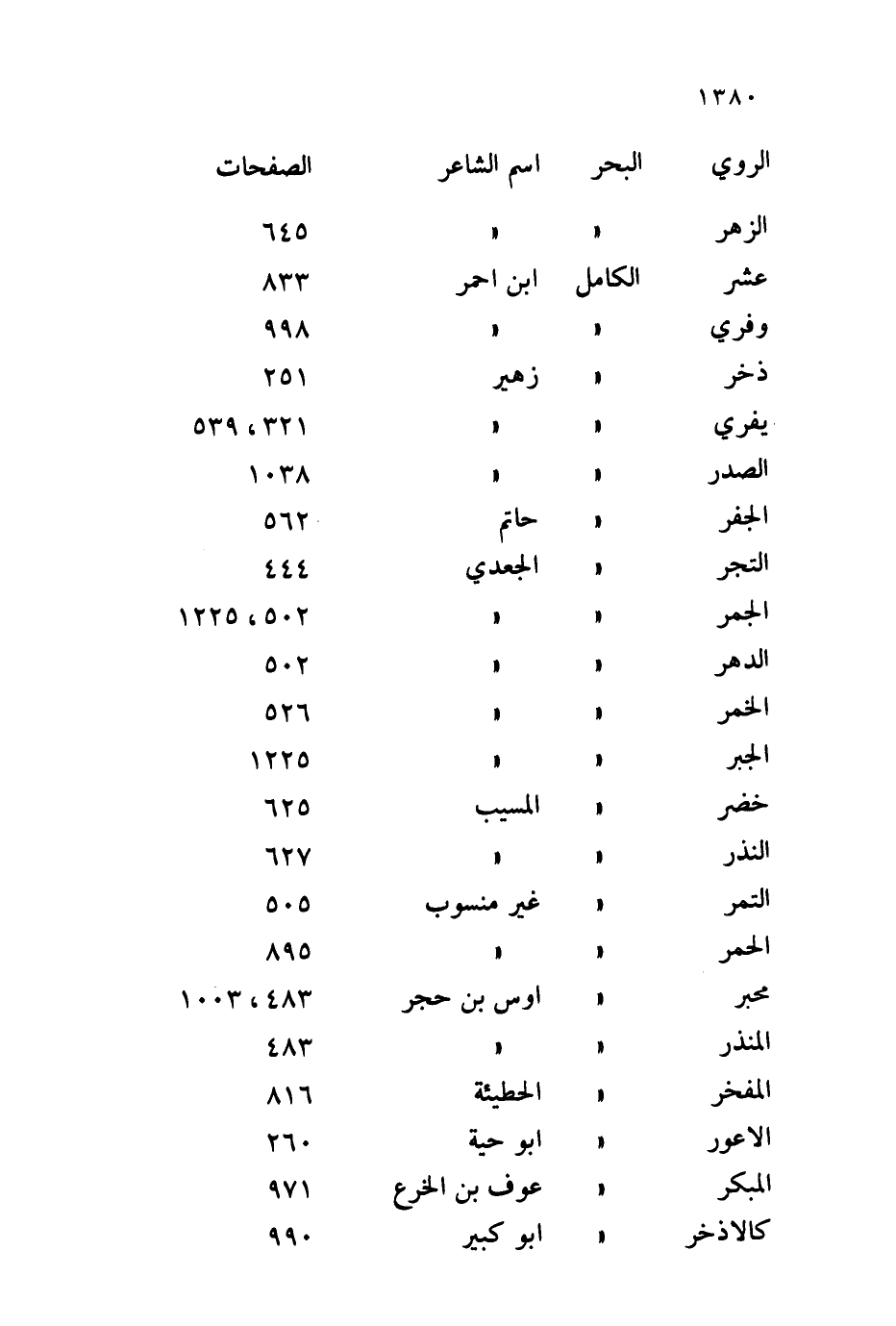 ١٣٨٠

| الروي | البحر | اسم الشاعر | الصفحات |
|---|---|---|---|
| الزهر | » | » | ٦٤٥ |
| عشر | الكامل | ابن احمر | ٨٣٣ |
| وفري | » | » | ٩٩٨ |
| ذخر | » | زهير | ٢٥١ |
| يفري | » | » | ٣٢١ ، ٥٣٩ |
| الصدر | » | » | ١٠٣٨ |
| الجفر | » | حاتم | ٥٦٢ |
| التجر | » | الجعدي | ٤٤٤ |
| الجمر | » | » | ٥٠٢ ، ١٢٢٥ |
| الدهر | » | » | ٥٠٢ |
| الخمر | » | » | ٥٢٦ |
| الجبر | » | » | ١٢٢٥ |
| خضر | » | المسيب | ٦٢٥ |
| النذر | » | » | ٦٢٧ |
| التمر | » | غير منسوب | ٥٠٥ |
| الحمر | » | » | ٨٩٥ |
| محبر | » | اوس بن حجر | ٤٨٣ ، ١٠٠٣ |
| المنذر | » | » | ٤٨٣ |
| المفخر | » | الحطيئة | ٨١٦ |
| الاعور | » | ابو حية | ٢٦٠ |
| المبكر | » | عوف بن الخرع | ٩٧١ |
| كالاذخر | » | ابو كبير | ٩٩٠ |